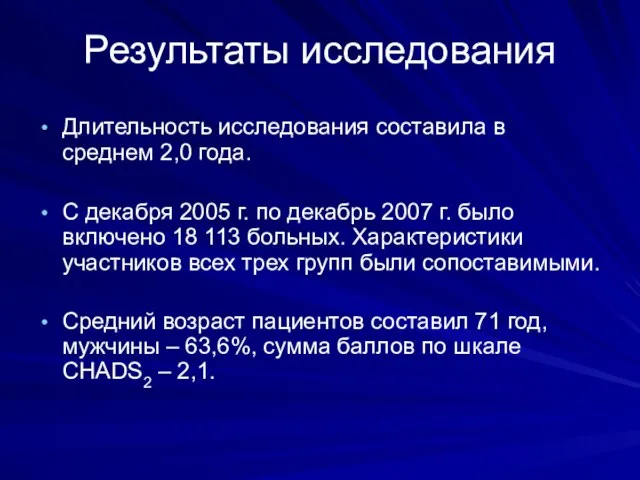 Результаты исследования

• Длительность исследования составила в среднем 2,0 года.

• С декабря 2005 г. по декабрь 2007 г. было включено 18 113 больных. Характеристики участников всех трех групп были сопоставимыми.

• Средний возраст пациентов составил 71 год, мужчины – 63,6%, сумма баллов по шкале $CHADS_2$ – 2,1.